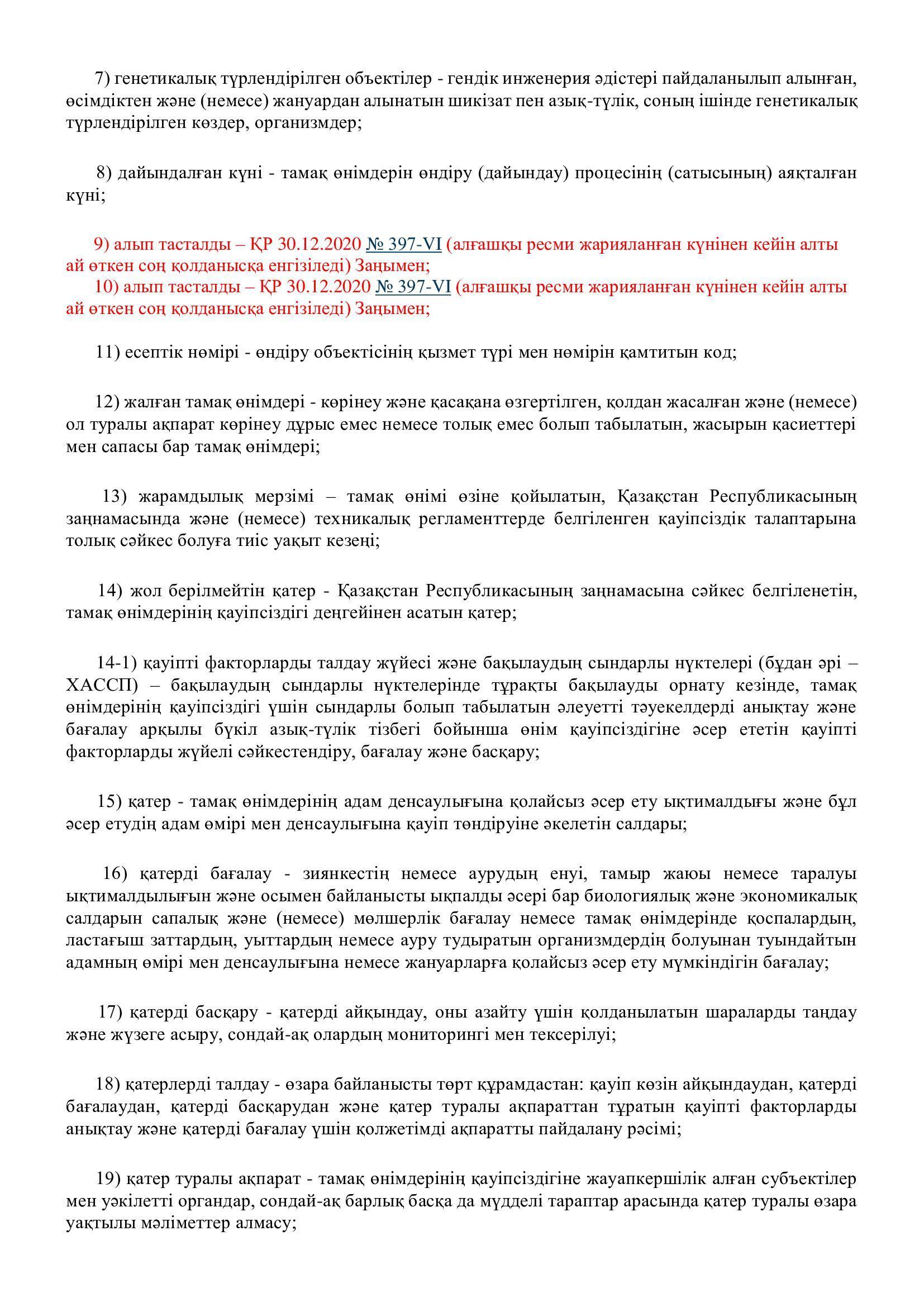 7) генетикалық түрлендірілген объектілер - гендік инженерия әдістері пайдаланылып алынған, өсімдіктен және (немесе) жануардан алынатын шикізат пен азық-түлік, соның ішінде генетикалық түрлендірілген көздер, организмдер;

8) дайындалған күні - тамақ өнімдерін өндіру (дайындау) процесінің (сатысының) аяқталған күні;

9) алып тасталды – ҚР 30.12.2020 № 397-VI (алғашқы ресми жарияланған күнінен кейін алты ай өткен соң қолданысқа енгізіледі) Заңымен;
10) алып тасталды – ҚР 30.12.2020 № 397-VI (алғашқы ресми жарияланған күнінен кейін алты ай өткен соң қолданысқа енгізіледі) Заңымен;

11) есептік нөмірі - өндіру объектісінің қызмет түрі мен нөмірін қамтитын код;

12) жалған тамақ өнімдері - көрінеу және қасақана өзгертілген, қолдан жасалған және (немесе) ол туралы ақпарат көрінеу дұрыс емес немесе толық емес болып табылатын, жасырын қасиеттері мен сапасы бар тамақ өнімдері;

13) жарамдылық мерзімі – тамақ өнімі өзіне қойылатын, Қазақстан Республикасының заңнамасында және (немесе) техникалық регламенттерде белгіленген қауіпсіздік талаптарына толық сәйкес болуға тиіс уақыт кезеңі;

14) жол берілмейтін қатер - Қазақстан Республикасының заңнамасына сәйкес белгіленетін, тамақ өнімдерінің қауіпсіздігі деңгейінен асатын қатер;

14-1) қауіпті факторларды талдау жүйесі және бақылаудың сындарлы нүктелері (бұдан әрі – ХАССП) – бақылаудың сындарлы нүктелерінде тұрақты бақылауды орнату кезінде, тамақ өнімдерінің қауіпсіздігі үшін сындарлы болып табылатын әлеуетті тәуекелдерді анықтау және бағалау арқылы бүкіл азық-түлік тізбегі бойынша өнім қауіпсіздігіне әсер ететін қауіпті факторларды жүйелі сәйкестендіру, бағалау және басқару;

15) қатер - тамақ өнімдерінің адам денсаулығына қолайсыз әсер ету ықтималдығы және бұл әсер етудің адам өмірі мен денсаулығына қауіп төндіруіне әкелетін салдары;

16) қатерді бағалау - зиянкестің немесе аурудың енуі, тамыр жаюы немесе таралуы ықтималдылығын және осымен байланысты ықпалды әсері бар биологиялық және экономикалық салдарын сапалық және (немесе) мөлшерлік бағалау немесе тамақ өнімдерінде қоспалардың, ластағыш заттардың, уыттардың немесе ауру тудыратын организмдердің болуынан туындайтын адамның өмірі мен денсаулығына немесе жануарларға қолайсыз әсер ету мүмкіндігін бағалау;

17) қатерді басқару - қатерді айқындау, оны азайту үшін қолданылатын шараларды таңдау және жүзеге асыру, сондай-ақ олардың мониторингі мен тексерілуі;

18) қатерлерді талдау - өзара байланысты төрт құрамдастан: қауіп көзін айқындаудан, қатерді бағалаудан, қатерді басқарудан және қатер туралы ақпараттан тұратын қауіпті факторларды анықтау және қатерді бағалау үшін қолжетімді ақпаратты пайдалану рәсімі;

19) қатер туралы ақпарат - тамақ өнімдерінің қауіпсіздігіне жауапкершілік алған субъектілер мен уәкілетті органдар, сондай-ақ барлық басқа да мүдделі тараптар арасында қатер туралы өзара уақтылы мәліметтер алмасу;